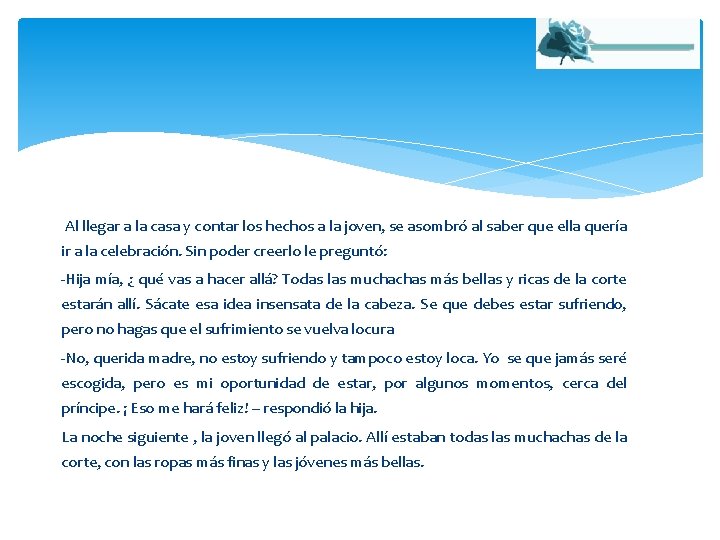 Al llegar a la casa y contar los hechos a la joven, se asombró al saber que ella quería ir a la celebración. Sin poder creerlo le preguntó:

-Hija mía, ¿ qué vas a hacer allá? Todas las muchachas más bellas y ricas de la corte estarán allí. Sácate esa idea insensata de la cabeza. Se que debes estar sufriendo, pero no hagas que el sufrimiento se vuelva locura

-No, querida madre, no estoy sufriendo y tampoco estoy loca. Yo se que jamás seré escogida, pero es mi oportunidad de estar, por algunos momentos, cerca del príncipe. ¡ Eso me hará feliz! – respondió la hija.

La noche siguiente , la joven llegó al palacio. Allí estaban todas las muchachas de la corte, con las ropas más finas y las jóvenes más bellas.